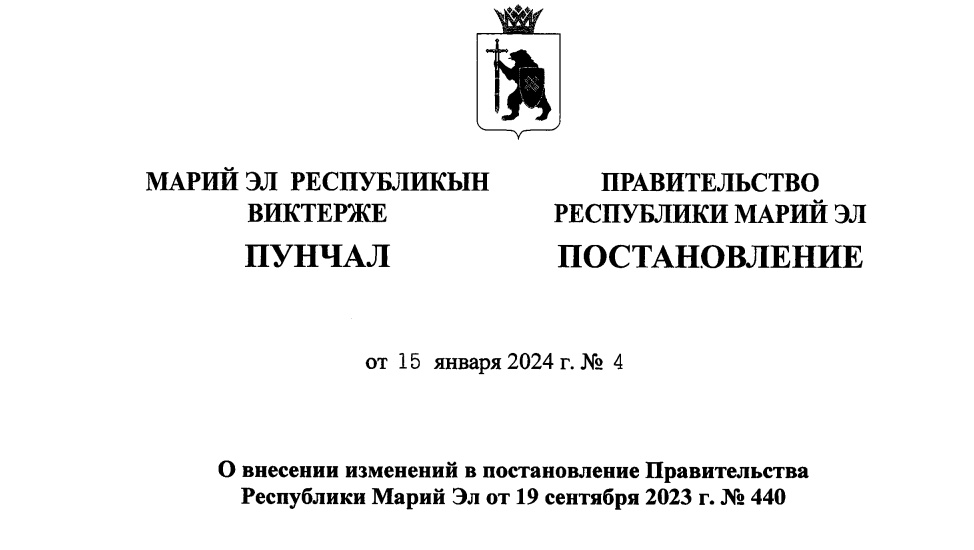 МАРИЙ ЭЛ РЕСПУБЛИКЫН ВИКТЕРЖЕ

ПУНЧАЛ

ПРАВИТЕЛЬСТВО РЕСПУБЛИКИ МАРИЙ ЭЛ

ПОСТАНОВЛЕНИЕ

от 15 января 2024 г. № 4

О внесении изменений в постановление Правительства Республики Марий Эл от 19 сентября 2023 г. № 440